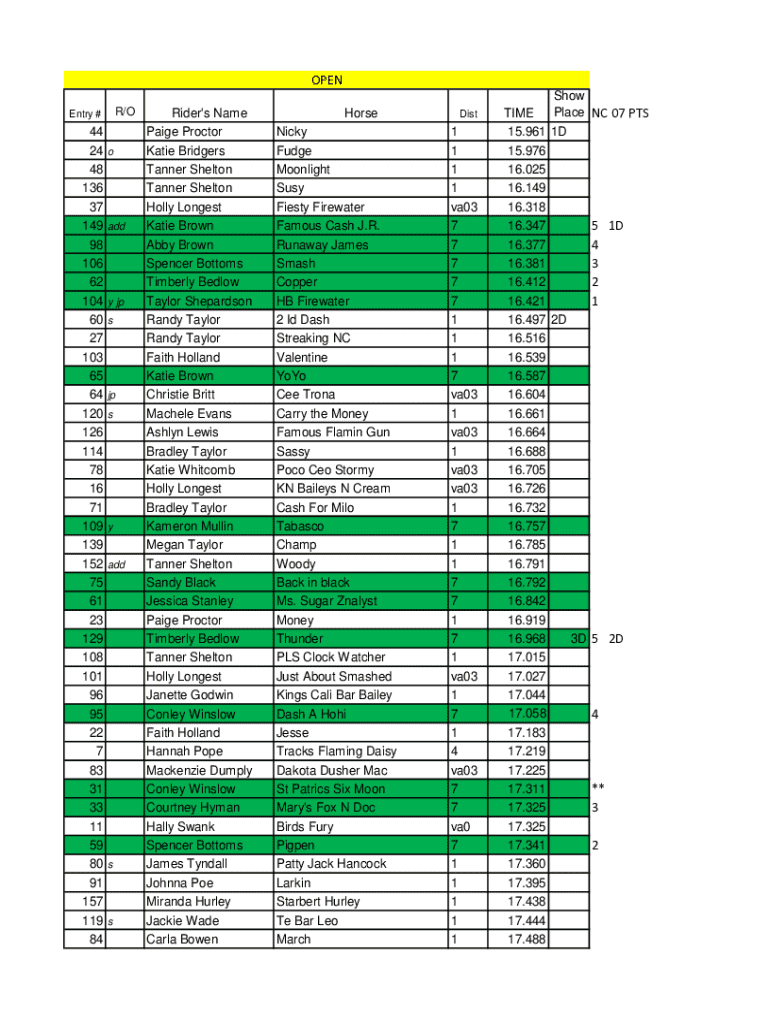 OPEN

| Entry # | R/O | Rider's Name | Horse | Dist | TIME | Show Place | NC 07 PTS |
|---|---|---|---|---|---|---|---|
| 44 | | Paige Proctor | Nicky | 1 | 15.961 | 1D | |
| 24 | o | Katie Bridgers | Fudge | 1 | 15.976 | | |
| 48 | | Tanner Shelton | Moonlight | 1 | 16.025 | | |
| 136 | | Tanner Shelton | Susy | 1 | 16.149 | | |
| 37 | | Holly Longest | Fiesty Firewater | va03 | 16.318 | | |
| 149 | add | Katie Brown | Famous Cash J.R. | 7 | 16.347 | | 5 1D |
| 98 | | Abby Brown | Runaway James | 7 | 16.377 | | 4 |
| 106 | | Spencer Bottoms | Smash | 7 | 16.381 | | 3 |
| 62 | | Timberly Bedlow | Copper | 7 | 16.412 | | 2 |
| 104 | y jp | Taylor Shepardson | HB Firewater | 7 | 16.421 | | 1 |
| 60 | s | Randy Taylor | 2 Id Dash | 1 | 16.497 | 2D | |
| 27 | | Randy Taylor | Streaking NC | 1 | 16.516 | | |
| 103 | | Faith Holland | Valentine | 1 | 16.539 | | |
| 65 | | Katie Brown | YoYo | 7 | 16.587 | | |
| 64 | jp | Christie Britt | Cee Trona | va03 | 16.604 | | |
| 120 | s | Machele Evans | Carry the Money | 1 | 16.661 | | |
| 126 | | Ashlyn Lewis | Famous Flamin Gun | va03 | 16.664 | | |
| 114 | | Bradley Taylor | Sassy | 1 | 16.688 | | |
| 78 | | Katie Whitcomb | Poco Ceo Stormy | va03 | 16.705 | | |
| 16 | | Holly Longest | KN Baileys N Cream | va03 | 16.726 | | |
| 71 | | Bradley Taylor | Cash For Milo | 1 | 16.732 | | |
| 109 | y | Kameron Mullin | Tabasco | 7 | 16.757 | | |
| 139 | | Megan Taylor | Champ | 1 | 16.785 | | |
| 152 | add | Tanner Shelton | Woody | 1 | 16.791 | | |
| 75 | | Sandy Black | Back in black | 7 | 16.792 | | |
| 61 | | Jessica Stanley | Ms. Sugar Znalyst | 7 | 16.842 | | |
| 23 | | Paige Proctor | Money | 1 | 16.919 | | |
| 129 | | Timberly Bedlow | Thunder | 7 | 16.968 | 3D | 5 2D |
| 108 | | Tanner Shelton | PLS Clock Watcher | 1 | 17.015 | | |
| 101 | | Holly Longest | Just About Smashed | va03 | 17.027 | | |
| 96 | | Janette Godwin | Kings Cali Bar Bailey | 1 | 17.044 | | |
| 95 | | Conley Winslow | Dash A Hohi | 7 | 17.058 | | 4 |
| 22 | | Faith Holland | Jesse | 1 | 17.183 | | |
| 7 | | Hannah Pope | Tracks Flaming Daisy | 4 | 17.219 | | |
| 83 | | Mackenzie Dumply | Dakota Dusher Mac | va03 | 17.225 | | |
| 31 | | Conley Winslow | St Patrics Six Moon | 7 | 17.311 | | ** |
| 33 | | Courtney Hyman | Mary's Fox N Doc | 7 | 17.325 | | 3 |
| 11 | | Hally Swank | Birds Fury | va0 | 17.325 | | |
| 59 | | Spencer Bottoms | Pigpen | 7 | 17.341 | | 2 |
| 80 | s | James Tyndall | Patty Jack Hancock | 1 | 17.360 | | |
| 91 | | Johnna Poe | Larkin | 1 | 17.395 | | |
| 157 | | Miranda Hurley | Starbert Hurley | 1 | 17.438 | | |
| 119 | s | Jackie Wade | Te Bar Leo | 1 | 17.444 | | |
| 84 | | Carla Bowen | March | 1 | 17.488 | | |